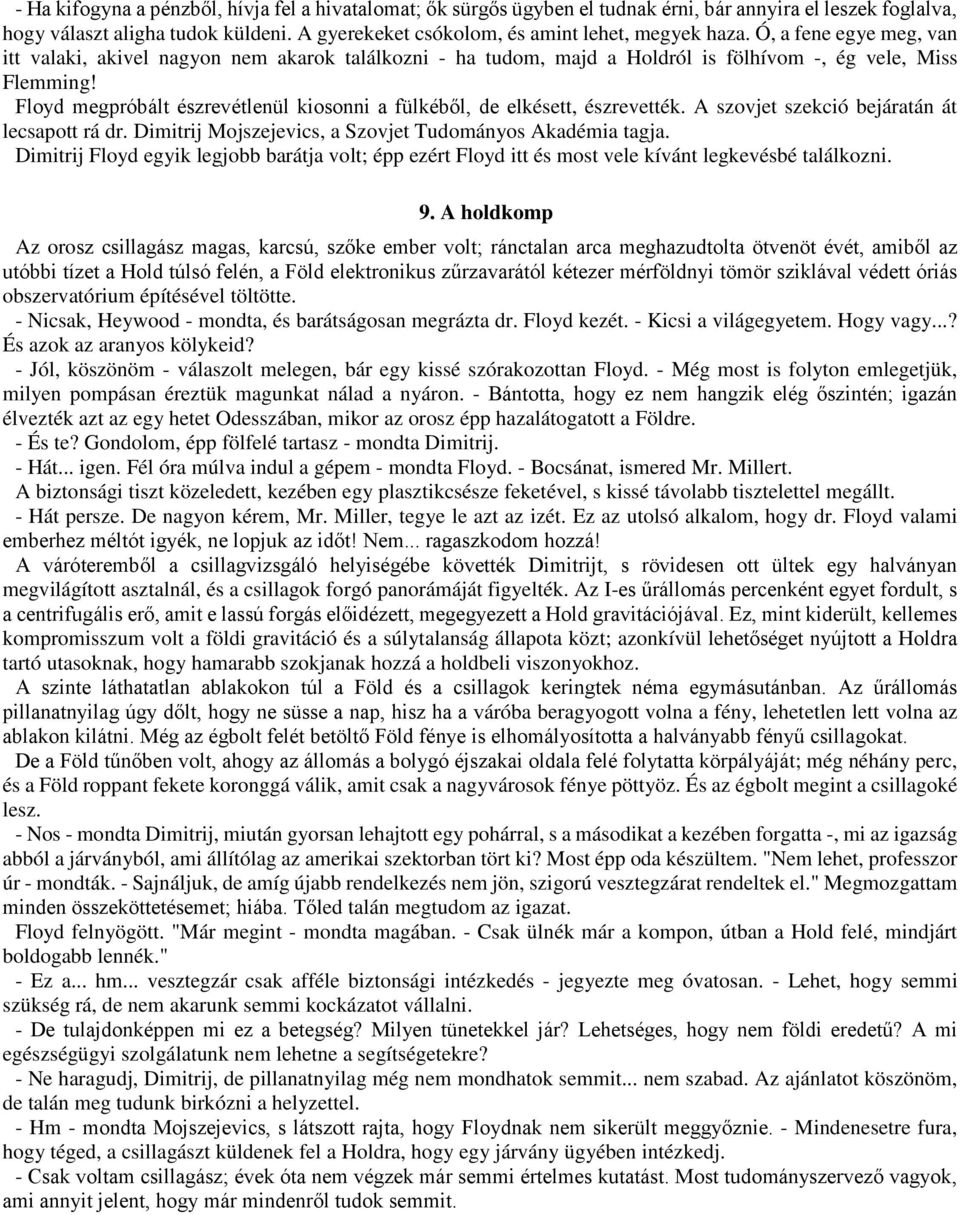 - Ha kifogyna a pénzből, hívja fel a hivatalomat; ők sürgős ügyben el tudnak érni, bár annyira el leszek foglalva, hogy választ aligha tudok küldeni. A gyerekeket csókolom, és amint lehet, megyek haza. Ó, a fene egye meg, van itt valaki, akivel nagyon nem akarok találkozni - ha tudom, majd a Holdról is fölhívom -, ég vele, Miss Flemming!

Floyd megpróbált észrevétlenül kiosonni a fülkéből, de elkésett, észrevették. A szovjet szekció bejáratán át lecsapott rá dr. Dimitrij Mojszejevics, a Szovjet Tudományos Akadémia tagja.

Dimitrij Floyd egyik legjobb barátja volt; épp ezért Floyd itt és most vele kívánt legkevésbé találkozni.

9. A holdkomp

Az orosz csillagász magas, karcsú, szőke ember volt; ránctalan arca meghazudtolta ötvenöt évét, amiből az utóbbi tízet a Hold túlsó felén, a Föld elektronikus zűrzavarától kétezer mérföldnyi tömör sziklával védett óriás obszervatórium építésével töltötte.

- Nicsak, Heywood - mondta, és barátságosan megrázta dr. Floyd kezét. - Kicsi a világegyetem. Hogy vagy...? És azok az aranyos kölykeid?

- Jól, köszönöm - válaszolt melegen, bár egy kissé szórakozottan Floyd. - Még most is folyton emlegetjük, milyen pompásan éreztük magunkat nálad a nyáron. - Bántotta, hogy ez nem hangzik elég őszintén; igazán élvezték azt az egy hetet Odesszában, mikor az orosz épp hazalátogatott a Földre.

- És te? Gondolom, épp fölfelé tartasz - mondta Dimitrij.

- Hát... igen. Fél óra múlva indul a gépem - mondta Floyd. - Bocsánat, ismered Mr. Millert.

A biztonsági tiszt közeledett, kezében egy plasztikcsésze feketével, s kissé távolabb tisztelettel megállt.

- Hát persze. De nagyon kérem, Mr. Miller, tegye le azt az izét. Ez az utolsó alkalom, hogy dr. Floyd valami emberhez méltót igyék, ne lopjuk az időt! Nem... ragaszkodom hozzá!

A váróteremből a csillagvizsgáló helyiségébe követték Dimitrijt, s rövidesen ott ültek egy halványan megvilágított asztalnál, és a csillagok forgó panorámáját figyelték. Az I-es űrállomás percenként egyet fordult, s a centrifugális erő, amit e lassú forgás előidézett, megegyezett a Hold gravitációjával. Ez, mint kiderült, kellemes kompromisszum volt a földi gravitáció és a súlytalanság állapota közt; azonkívül lehetőséget nyújtott a Holdra tartó utasoknak, hogy hamarabb szokjanak hozzá a holdbeli viszonyokhoz.

A szinte láthatatlan ablakokon túl a Föld és a csillagok keringtek néma egymásutánban. Az űrállomás pillanatnyilag úgy dőlt, hogy ne süsse a nap, hisz ha a váróba beragyogott volna a fény, lehetetlen lett volna az ablakon kilátni. Még az égbolt felét betöltő Föld fénye is elhomályosította a halványabb fényű csillagokat.

De a Föld tűnőben volt, ahogy az állomás a bolygó éjszakai oldala felé folytatta körpályáját; még néhány perc, és a Föld roppant fekete koronggá válik, amit csak a nagyvárosok fénye pöttyöz. És az égbolt megint a csillagoké lesz.

- Nos - mondta Dimitrij, miután gyorsan lehajtott egy pohárral, s a másodikat a kezében forgatta -, mi az igazság abból a járványból, ami állítólag az amerikai szektorban tört ki? Most épp oda készültem. "Nem lehet, professzor úr - mondták. - Sajnáljuk, de amíg újabb rendelkezés nem jön, szigorú vesztegzárat rendeltek el." Megmozgattam minden összeköttetésemet; hiába. Tőled talán megtudom az igazat.

Floyd felnyögött. "Már megint - mondta magában. - Csak ülnék már a kompon, útban a Hold felé, mindjárt boldogabb lennék."

- Ez a... hm... vesztegzár csak afféle biztonsági intézkedés - jegyezte meg óvatosan. - Lehet, hogy semmi szükség rá, de nem akarunk semmi kockázatot vállalni.

- De tulajdonképpen mi ez a betegség? Milyen tünetekkel jár? Lehetséges, hogy nem földi eredetű? A mi egészségügyi szolgálatunk nem lehetne a segítségetekre?

- Ne haragudj, Dimitrij, de pillanatnyilag még nem mondhatok semmit... nem szabad. Az ajánlatot köszönöm, de talán meg tudunk birkózni a helyzettel.

- Hm - mondta Mojszejevics, s látszott rajta, hogy Floydnak nem sikerült meggyőznie. - Mindenesetre fura, hogy téged, a csillagászt küldenek fel a Holdra, hogy egy járvány ügyében intézkedj.

- Csak voltam csillagász; évek óta nem végzek már semmi értelmes kutatást. Most tudományszervező vagyok, ami annyit jelent, hogy már mindenről tudok semmit.